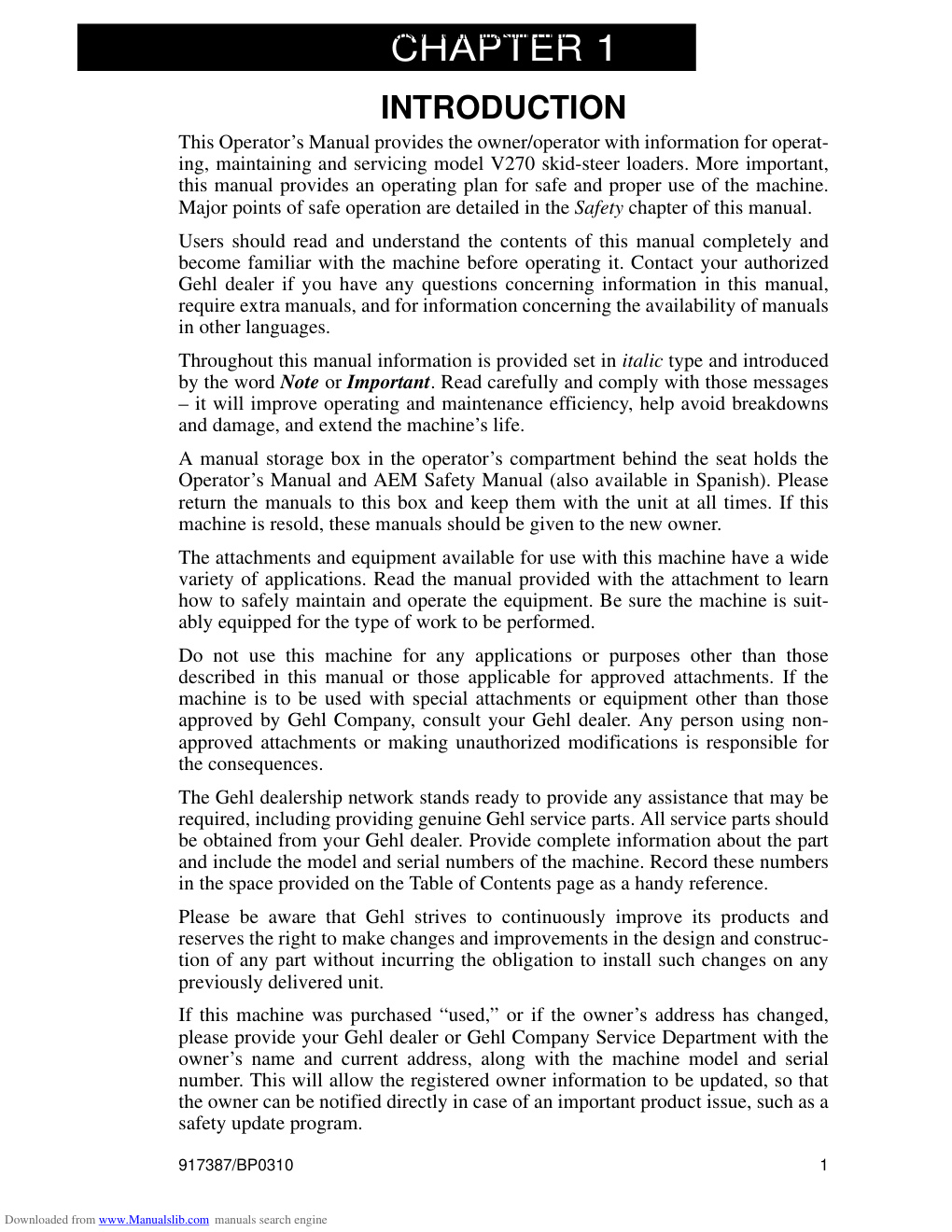 CHAPTER 1

INTRODUCTION

This Operator's Manual provides the owner/operator with information for operating, maintaining and servicing model V270 skid-steer loaders. More important, this manual provides an operating plan for safe and proper use of the machine. Major points of safe operation are detailed in the Safety chapter of this manual.

Users should read and understand the contents of this manual completely and become familiar with the machine before operating it. Contact your authorized Gehl dealer if you have any questions concerning information in this manual, require extra manuals, and for information concerning the availability of manuals in other languages.

Throughout this manual information is provided set in italic type and introduced by the word Note or Important. Read carefully and comply with those messages – it will improve operating and maintenance efficiency, help avoid breakdowns and damage, and extend the machine's life.

A manual storage box in the operator's compartment behind the seat holds the Operator's Manual and AEM Safety Manual (also available in Spanish). Please return the manuals to this box and keep them with the unit at all times. If this machine is resold, these manuals should be given to the new owner.

The attachments and equipment available for use with this machine have a wide variety of applications. Read the manual provided with the attachment to learn how to safely maintain and operate the equipment. Be sure the machine is suitably equipped for the type of work to be performed.

Do not use this machine for any applications or purposes other than those described in this manual or those applicable for approved attachments. If the machine is to be used with special attachments or equipment other than those approved by Gehl Company, consult your Gehl dealer. Any person using non-approved attachments or making unauthorized modifications is responsible for the consequences.

The Gehl dealership network stands ready to provide any assistance that may be required, including providing genuine Gehl service parts. All service parts should be obtained from your Gehl dealer. Provide complete information about the part and include the model and serial numbers of the machine. Record these numbers in the space provided on the Table of Contents page as a handy reference.

Please be aware that Gehl strives to continuously improve its products and reserves the right to make changes and improvements in the design and construction of any part without incurring the obligation to install such changes on any previously delivered unit.

If this machine was purchased "used," or if the owner's address has changed, please provide your Gehl dealer or Gehl Company Service Department with the owner's name and current address, along with the machine model and serial number. This will allow the registered owner information to be updated, so that the owner can be notified directly in case of an important product issue, such as a safety update program.

917387/BP0310 1

Downloaded from www.Manualslib.com manuals search engine